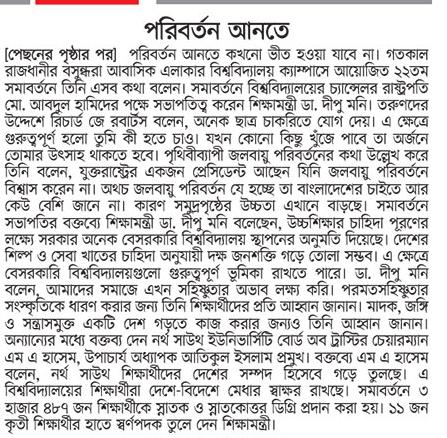 পরিবর্তন আনতে

[পেছনের পৃষ্ঠার পর] পরিবর্তন আনতে কখনো ভীত হওয়া যাবে না। গতকাল রাজধানীর বসুন্ধরা আবাসিক এলাকার বিশ্ববিদ্যালয় ক্যাম্পাসে আয়োজিত ২২তম সমাবর্তনে তিনি এসব কথা বলেন। সমাবর্তনে বিশ্ববিদ্যালয়ের চ্যান্সেলর রাষ্ট্রপতি মো. আবদুল হামিদের পক্ষে সভাপতিত্ব করেন শিক্ষামন্ত্রী ডা. দীপু মনি। তরুণদের উদ্দেশে রিচার্ড জে রবার্টস বলেন, অনেক ছাত্র চাকরিতে যোগ দেয়। এ ক্ষেত্রে গুরুত্বপূর্ণ হলো তুমি কী হতে চাও। যখন কোনো কিছু খুঁজে পাবে তা অর্জনে তোমার উৎসাহ থাকতে হবে। পৃথিবীব্যাপী জলবায়ু পরিবর্তনের কথা উল্লেখ করে তিনি বলেন, যুক্তরাষ্ট্রের একজন প্রেসিডেন্ট আছেন যিনি জলবায়ু পরিবর্তনে বিশ্বাস করেন না। অথচ জলবায়ু পরিবর্তন যে হচ্ছে তা বাংলাদেশের চাইতে আর কেউ বেশি জানে না। কারণ সমুদ্রপৃষ্ঠের উচ্চতা এখানে বাড়ছে। সমাবর্তনে সভাপতির বক্তব্যে শিক্ষামন্ত্রী ডা. দীপু মনি বলেছেন, উচ্চশিক্ষার চাহিদা পূরণের লক্ষ্যে সরকার অনেক বেসরকারি বিশ্ববিদ্যালয় স্থাপনের অনুমতি দিয়েছে। দেশের শিল্প ও সেবা খাতের চাহিদা অনুযায়ী দক্ষ জনশক্তি গড়ে তোলা সম্ভব। এ ক্ষেত্রে বেসরকারি বিশ্ববিদ্যালয়গুলো গুরুত্বপূর্ণ ভূমিকা রাখতে পারে। ডা. দীপু মনি বলেন, আমাদের সমাজে এখন সহিষ্ণুতার অভাব লক্ষ্য করি। পরমতসহিষ্ণুতার সংস্কৃতিকে ধারণ করার জন্য তিনি শিক্ষার্থীদের প্রতি আহ্বান জানান। মাদক, জঙ্গি ও সন্ত্রাসমুক্ত একটি দেশ গড়তে কাজ করার জন্যও তিনি আহ্বান জানান। অন্যান্যের মধ্যে বক্তব্য দেন নর্থ সাউথ ইউনিভার্সিটি বোর্ড অব ট্রাস্টির চেয়ারম্যান এম এ হাসেম, উপাচার্য অধ্যাপক আতিকুল ইসলাম প্রমুখ। বক্তব্যে এম এ হাসেম বলেন, নর্থ সাউথ শিক্ষার্থীদের দেশের সম্পদ হিসেবে গড়ে তুলছে। এ বিশ্ববিদ্যালয়ের শিক্ষার্থীরা দেশে-বিদেশে মেধার স্বাক্ষর রাখছে। সমাবর্তনে ৩ হাজার ৪৮৭ জন শিক্ষার্থীকে স্নাতক ও স্নাতকোত্তর ডিগ্রি প্রদান করা হয়। ১১ জন কৃতী শিক্ষার্থীর হাতে স্বর্ণপদক তুলে দেন শিক্ষামন্ত্রী।